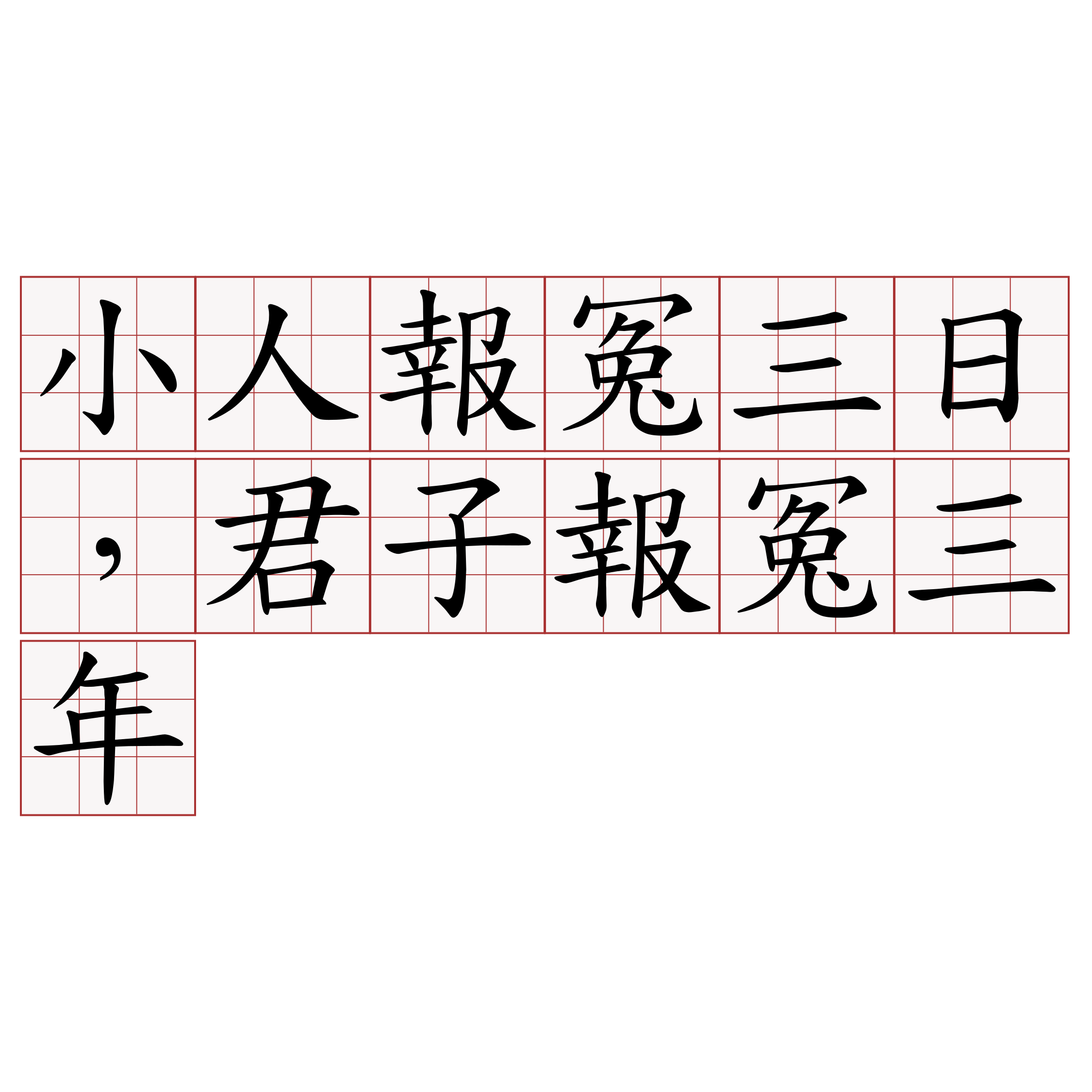 小人報冤三日，君子報冤三年